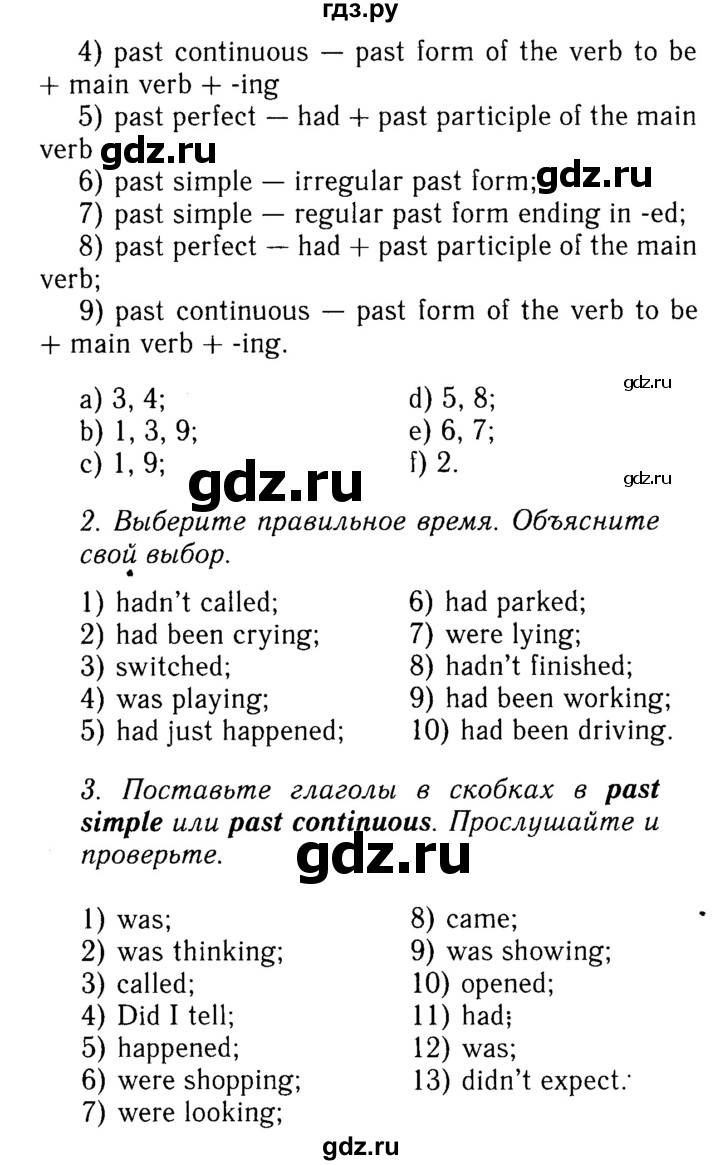 гдз.ру

4) past continuous — past form of the verb to be + main verb + -ing

5) past perfect — had + past participle of the main verb

6) past simple — irregular past form;

7) past simple — regular past form ending in -ed;

8) past perfect — had + past participle of the main verb;

9) past continuous — past form of the verb to be + main verb + -ing.

a) 3, 4;
b) 1, 3, 9;
c) 1, 9;
d) 5, 8;
e) 6, 7;
f) 2.

2. Выберите правильное время. Объясните свой выбор.

1) hadn't called;
2) had been crying;
3) switched;
4) was playing;
5) had just happened;
6) had parked;
7) were lying;
8) hadn't finished;
9) had been working;
10) had been driving.

3. Поставьте глаголы в скобках в past simple или past continuous. Прослушайте и проверьте.

1) was;
2) was thinking;
3) called;
4) Did I tell;
5) happened;
6) were shopping;
7) were looking;
8) came;
9) was showing;
10) opened;
11) had;
12) was;
13) didn't expect.

gdz.ru